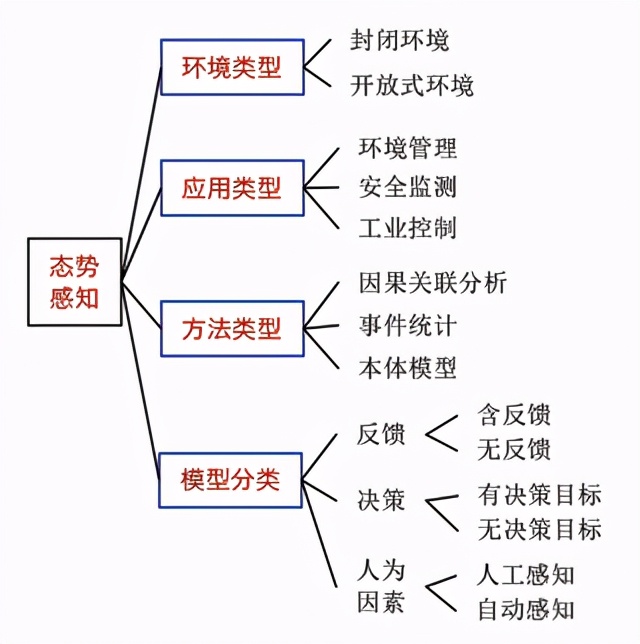 态势感知

环境类型
封闭环境
开放式环境

应用类型
环境管理
安全监测
工业控制

方法类型
因果关联分析
事件统计
本体模型

模型分类
反馈
含反馈
无反馈
决策
有决策目标
无决策目标
人为因素
人工感知
自动感知